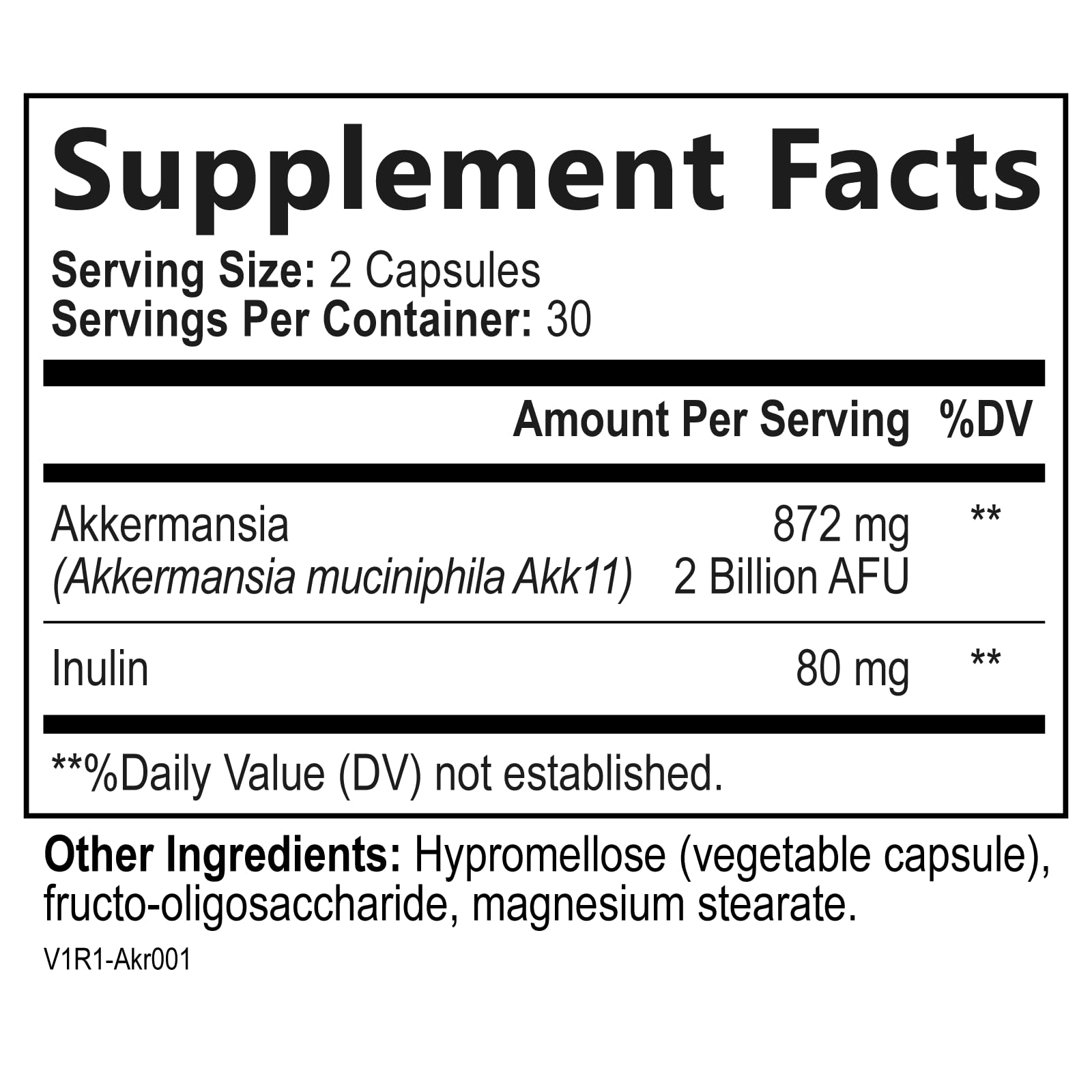 Supplement Facts

Serving Size: 2 Capsules
Servings Per Container: 30

| | Amount Per Serving | %DV |
|---|---|---|
| Akkermansia (Akkermansia muciniphila Akk11) | 872 mg 2 Billion AFU | ** |
| Inulin | 80 mg | ** |

**%Daily Value (DV) not established.

Other Ingredients: Hypromellose (vegetable capsule), fructo-oligosaccharide, magnesium stearate.

V1R1-Akr001